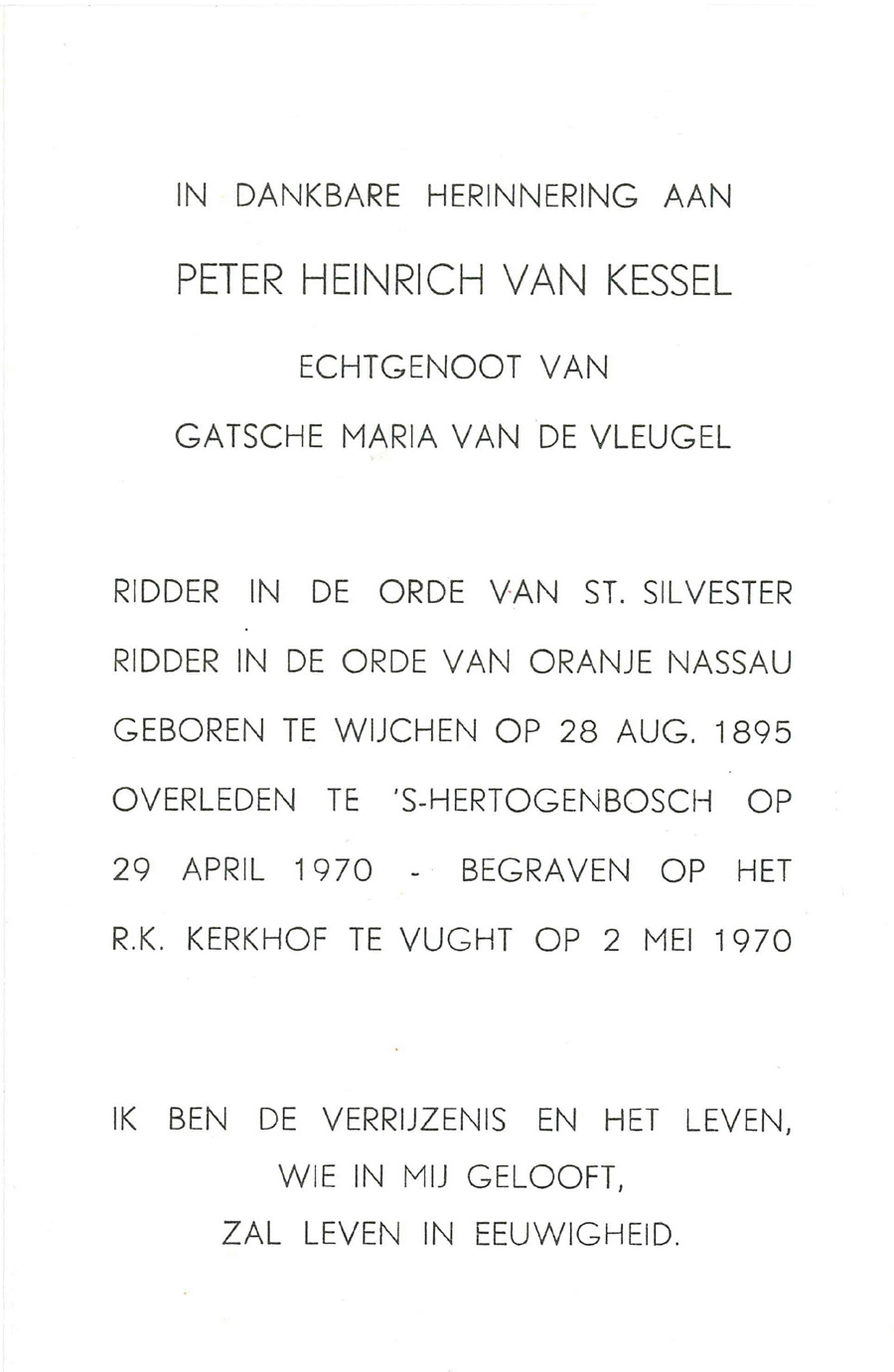 IN DANKBARE HERINNERING AAN

PETER HEINRICH VAN KESSEL

ECHTGENOOT VAN

GATSCHE MARIA VAN DE VLEUGEL

RIDDER IN DE ORDE VAN ST. SILVESTER
RIDDER IN DE ORDE VAN ORANJE NASSAU
GEBOREN TE WIJCHEN OP 28 AUG. 1895
OVERLEDEN TE 'S-HERTOGENBOSCH OP
29 APRIL 1970 - BEGRAVEN OP HET
R.K. KERKHOF TE VUGHT OP 2 MEI 1970

IK BEN DE VERRIJZENIS EN HET LEVEN,
WIE IN MIJ GELOOFT,
ZAL LEVEN IN EEUWIGHEID.